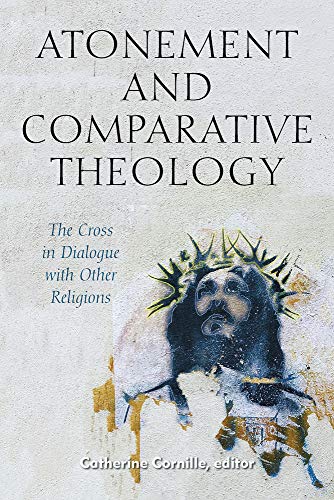 ATONEMENT AND COMPARATIVE THEOLOGY

The Cross in Dialogue with Other Religions

Catherine Cornille, editor